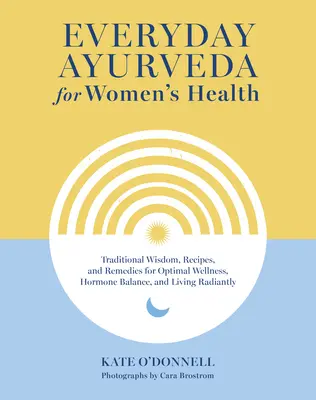 EVERYDAY AYURVEDA for Women's Health

Traditional Wisdom, Recipes, and Remedies for Optimal Wellness, Hormone Balance, and Living Radiantly

KATE O'DONNELL

Photographs by Cara Brostrom